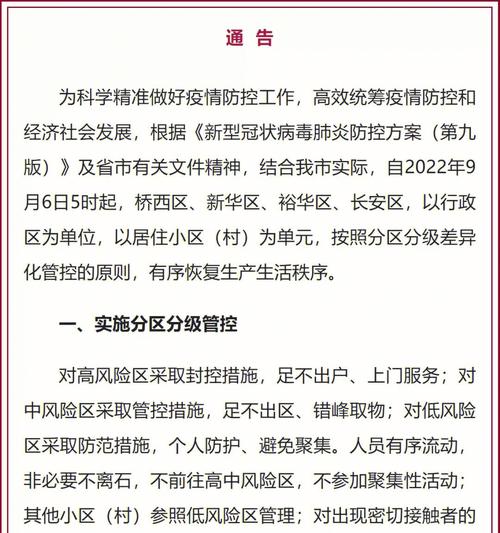 通 告

为科学精准做好疫情防控工作，高效统筹疫情防控和经济社会发展，根据《新型冠状病毒肺炎防控方案（第九版）》及省市有关文件精神，结合我市实际，自2022年9月6日5时起，桥西区、新华区、裕华区、长安区，以行政区为单位，以居住小区（村）为单元，按照分区分级差异化管控的原则，有序恢复生产生活秩序。

一、实施分区分级管控

对高风险区采取封控措施，足不出户、上门服务；对中风险区采取管控措施，足不出区、错峰取物；对低风险区采取防范措施，个人防护、避免聚集。人员有序流动，非必要不离石，不前往高中风险区，不参加聚集性活动；其他小区（村）参照低风险区管理；对出现密切接触者的